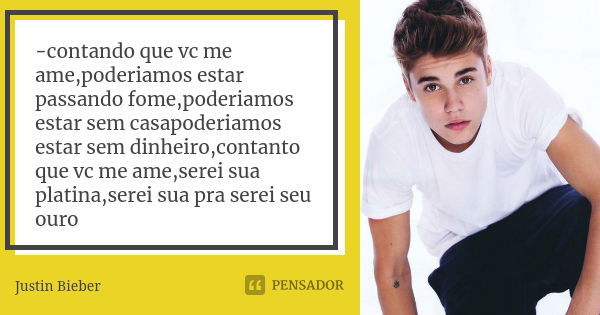 -contando que vc me ame,poderiamos estar passando fome,poderiamos estar sem casapoderiamos estar sem dinheiro,contanto que vc me ame,serei sua platina,serei sua pra serei seu ouro

Justin Bieber

PENSADOR